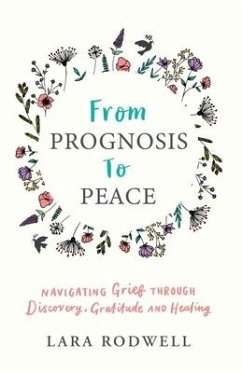 From
PROGNOSIS
To
PEACE

NAVIGATING Grief THROUGH Discovery, Gratitude AND Healing

LARA RODWELL